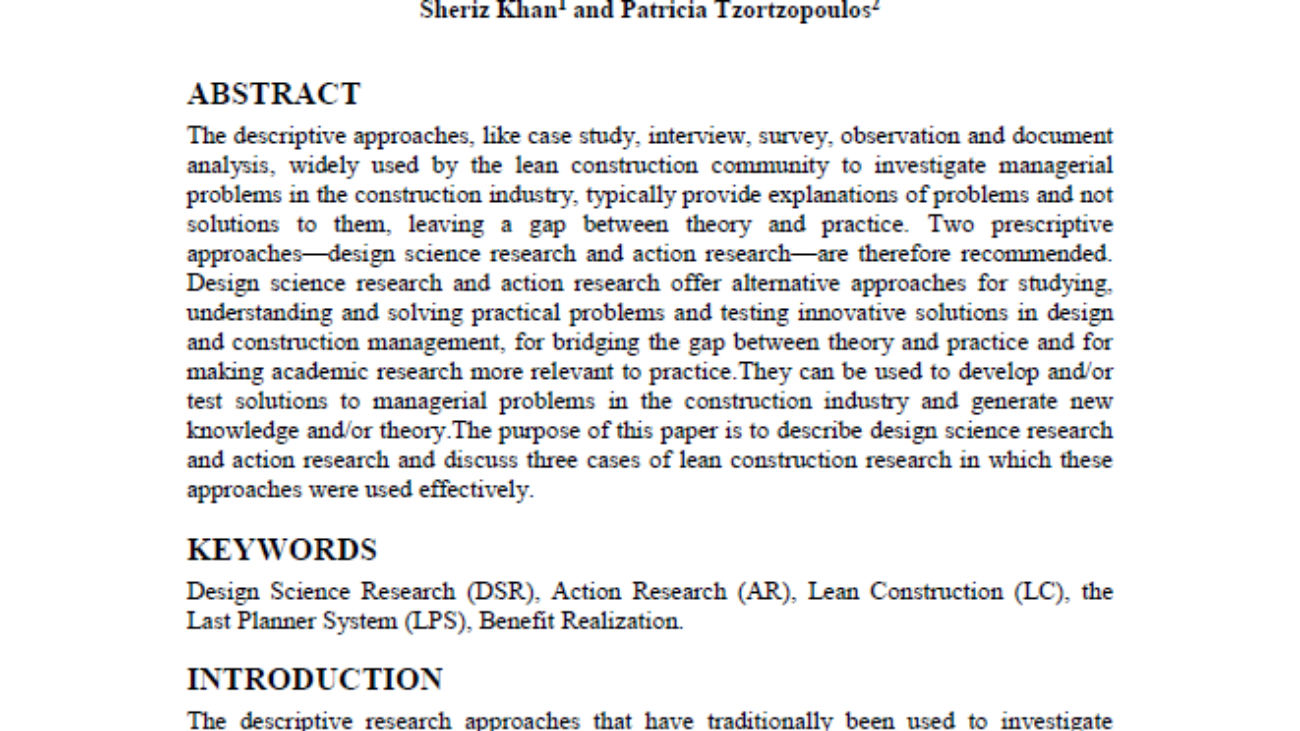 Sheriz Khan$^1$ and Patricia Tzortzopoulos$^2$

ABSTRACT

The descriptive approaches, like case study, interview, survey, observation and document analysis, widely used by the lean construction community to investigate managerial problems in the construction industry, typically provide explanations of problems and not solutions to them, leaving a gap between theory and practice. Two prescriptive approaches—design science research and action research—are therefore recommended. Design science research and action research offer alternative approaches for studying, understanding and solving practical problems and testing innovative solutions in design and construction management, for bridging the gap between theory and practice and for making academic research more relevant to practice.They can be used to develop and/or test solutions to managerial problems in the construction industry and generate new knowledge and/or theory.The purpose of this paper is to describe design science research and action research and discuss three cases of lean construction research in which these approaches were used effectively.

KEYWORDS

Design Science Research (DSR), Action Research (AR), Lean Construction (LC), the Last Planner System (LPS), Benefit Realization.

INTRODUCTION

The descriptive research approaches that have traditionally been used to investigate